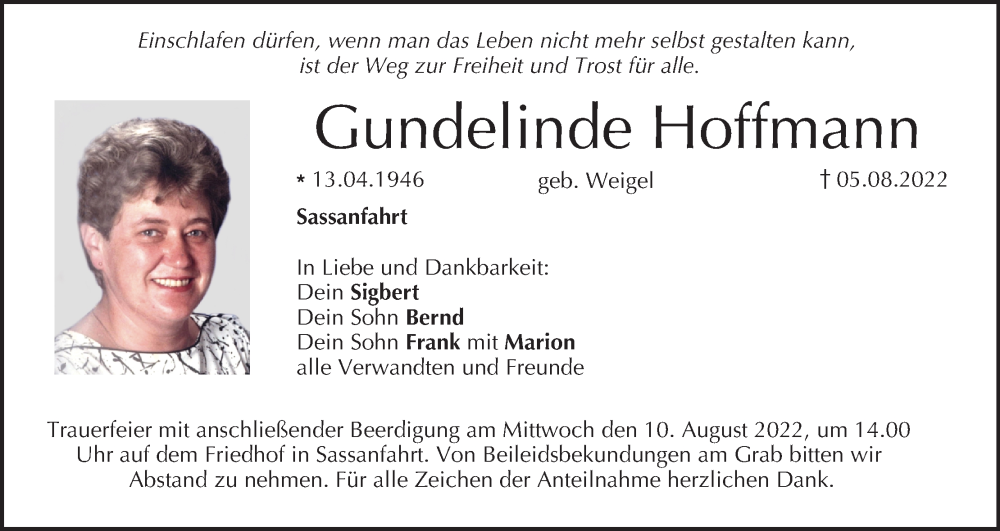 Einschlafen dürfen, wenn man das Leben nicht mehr selbst gestalten kann, ist der Weg zur Freiheit und Trost für alle.

Gundelinde Hoffmann

* 13.04.1946 geb. Weigel † 05.08.2022

Sassanfahrt

In Liebe und Dankbarkeit:
Dein Sigbert
Dein Sohn Bernd
Dein Sohn Frank mit Marion
alle Verwandten und Freunde

Trauerfeier mit anschließender Beerdigung am Mittwoch den 10. August 2022, um 14.00 Uhr auf dem Friedhof in Sassanfahrt. Von Beileidsbekundungen am Grab bitten wir Abstand zu nehmen. Für alle Zeichen der Anteilnahme herzlichen Dank.